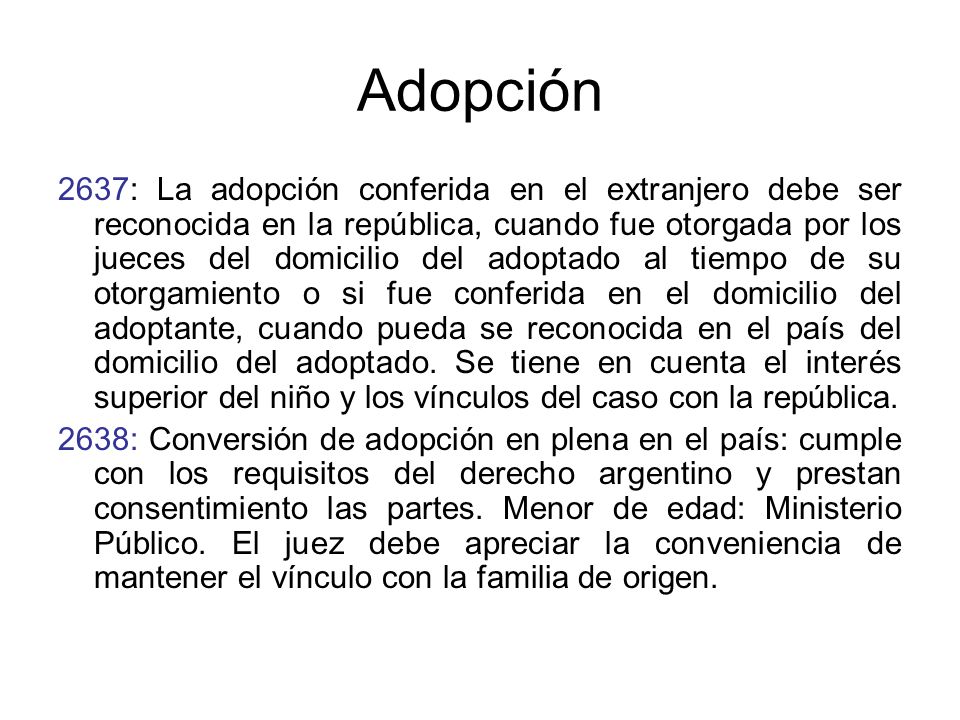 Adopción

2637: La adopción conferida en el extranjero debe ser reconocida en la república, cuando fue otorgada por los jueces del domicilio del adoptado al tiempo de su otorgamiento o si fue conferida en el domicilio del adoptante, cuando pueda se reconocida en el país del domicilio del adoptado. Se tiene en cuenta el interés superior del niño y los vínculos del caso con la república.

2638: Conversión de adopción en plena en el país: cumple con los requisitos del derecho argentino y prestan consentimiento las partes. Menor de edad: Ministerio Público. El juez debe apreciar la conveniencia de mantener el vínculo con la familia de origen.